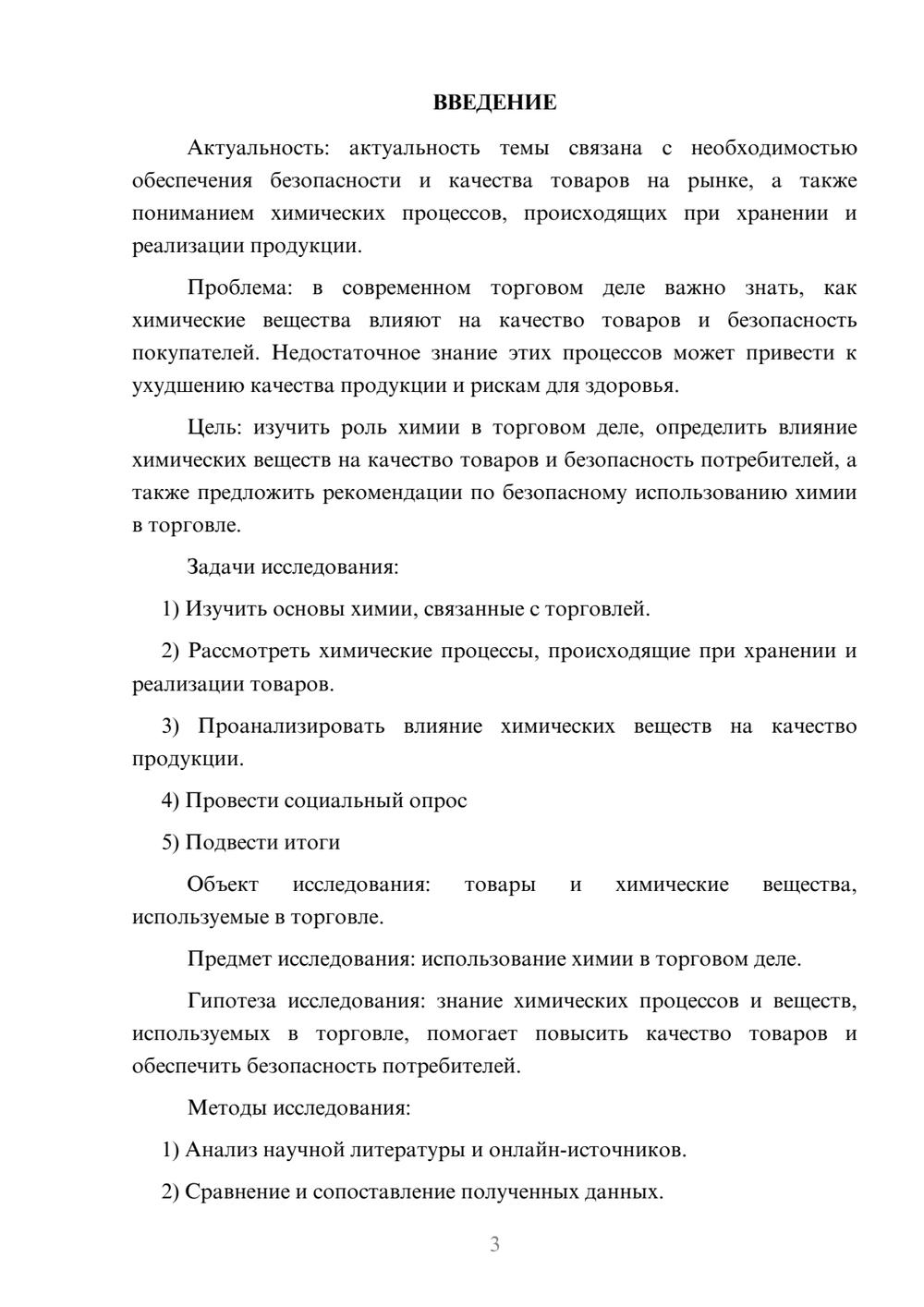 ВВЕДЕНИЕ

Актуальность: актуальность темы связана с необходимостью обеспечения безопасности и качества товаров на рынке, а также пониманием химических процессов, происходящих при хранении и реализации продукции.

Проблема: в современном торговом деле важно знать, как химические вещества влияют на качество товаров и безопасность покупателей. Недостаточное знание этих процессов может привести к ухудшению качества продукции и рискам для здоровья.

Цель: изучить роль химии в торговом деле, определить влияние химических веществ на качество товаров и безопасность потребителей, а также предложить рекомендации по безопасному использованию химии в торговле.

Задачи исследования:

1) Изучить основы химии, связанные с торговлей.

2) Рассмотреть химические процессы, происходящие при хранении и реализации товаров.

3) Проанализировать влияние химических веществ на качество продукции.

4) Провести социальный опрос

5) Подвести итоги

Объект исследования: товары и химические вещества, используемые в торговле.

Предмет исследования: использование химии в торговом деле.

Гипотеза исследования: знание химических процессов и веществ, используемых в торговле, помогает повысить качество товаров и обеспечить безопасность потребителей.

Методы исследования:

1) Анализ научной литературы и онлайн-источников.

2) Сравнение и сопоставление полученных данных.

3